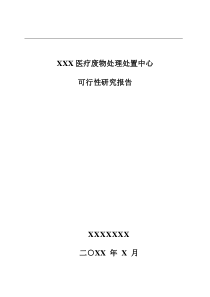 XXX 医疗废物处理处置中心

可行性研究报告

XXXXXXX

二OXX 年 X 月